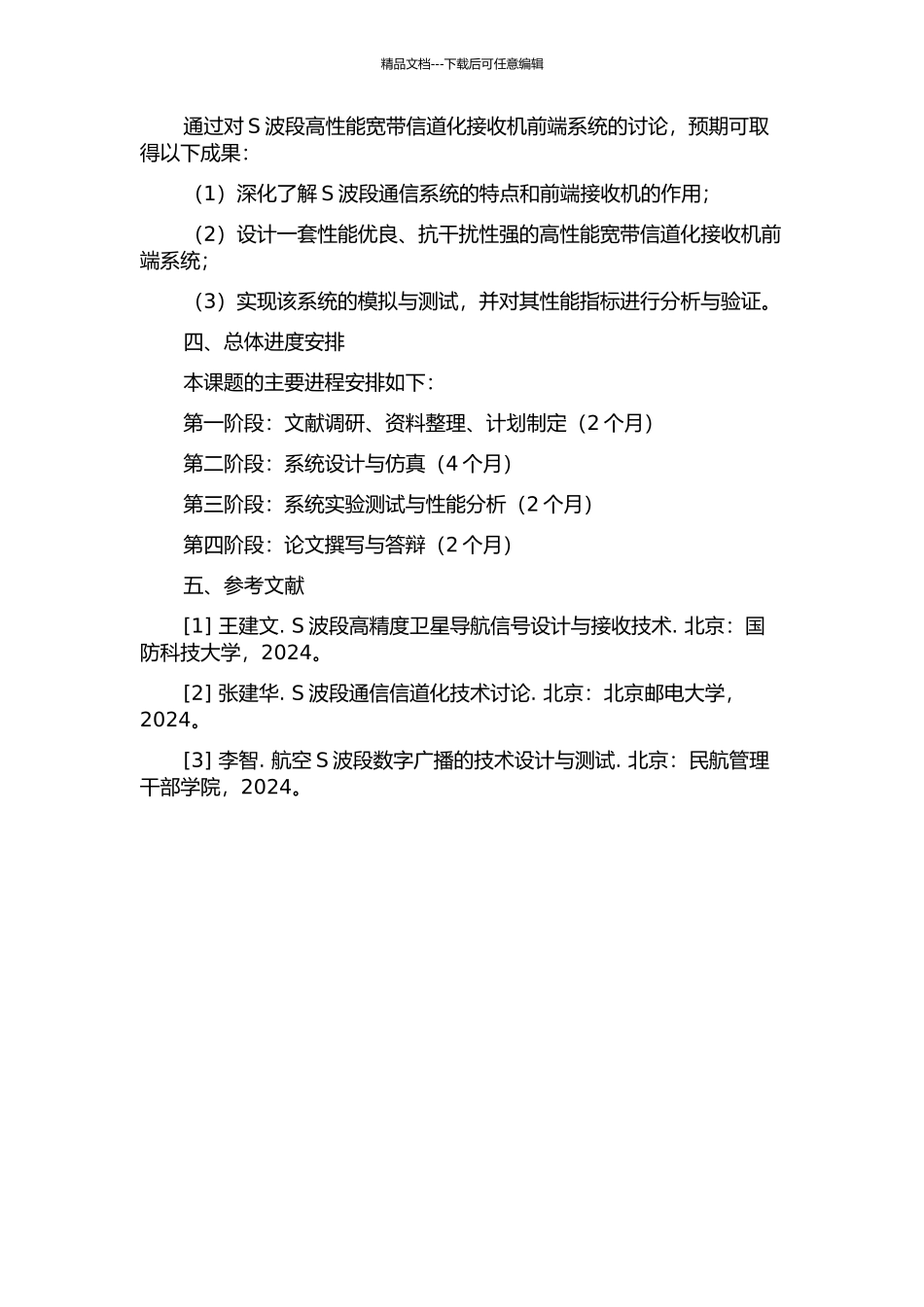 精品文档---下载后可任意编辑

通过对 S 波段高性能宽带信道化接收机前端系统的讨论，预期可取得以下成果：

（1）深化了解 S 波段通信系统的特点和前端接收机的作用；

（2）设计一套性能优良、抗干扰性强的高性能宽带信道化接收机前端系统；

（3）实现该系统的模拟与测试，并对其性能指标进行分析与验证。

四、总体进度安排

本课题的主要进程安排如下：

第一阶段：文献调研、资料整理、计划制定（2 个月）

第二阶段：系统设计与仿真（4 个月）

第三阶段：系统实验测试与性能分析（2 个月）

第四阶段：论文撰写与答辩（2 个月）

五、参考文献

[1] 王建文. S 波段高精度卫星导航信号设计与接收技术. 北京：国防科技大学，2024。

[2] 张建华. S 波段通信信道化技术讨论. 北京：北京邮电大学，2024。

[3] 李智. 航空 S 波段数字广播的技术设计与测试. 北京：民航管理干部学院，2024。